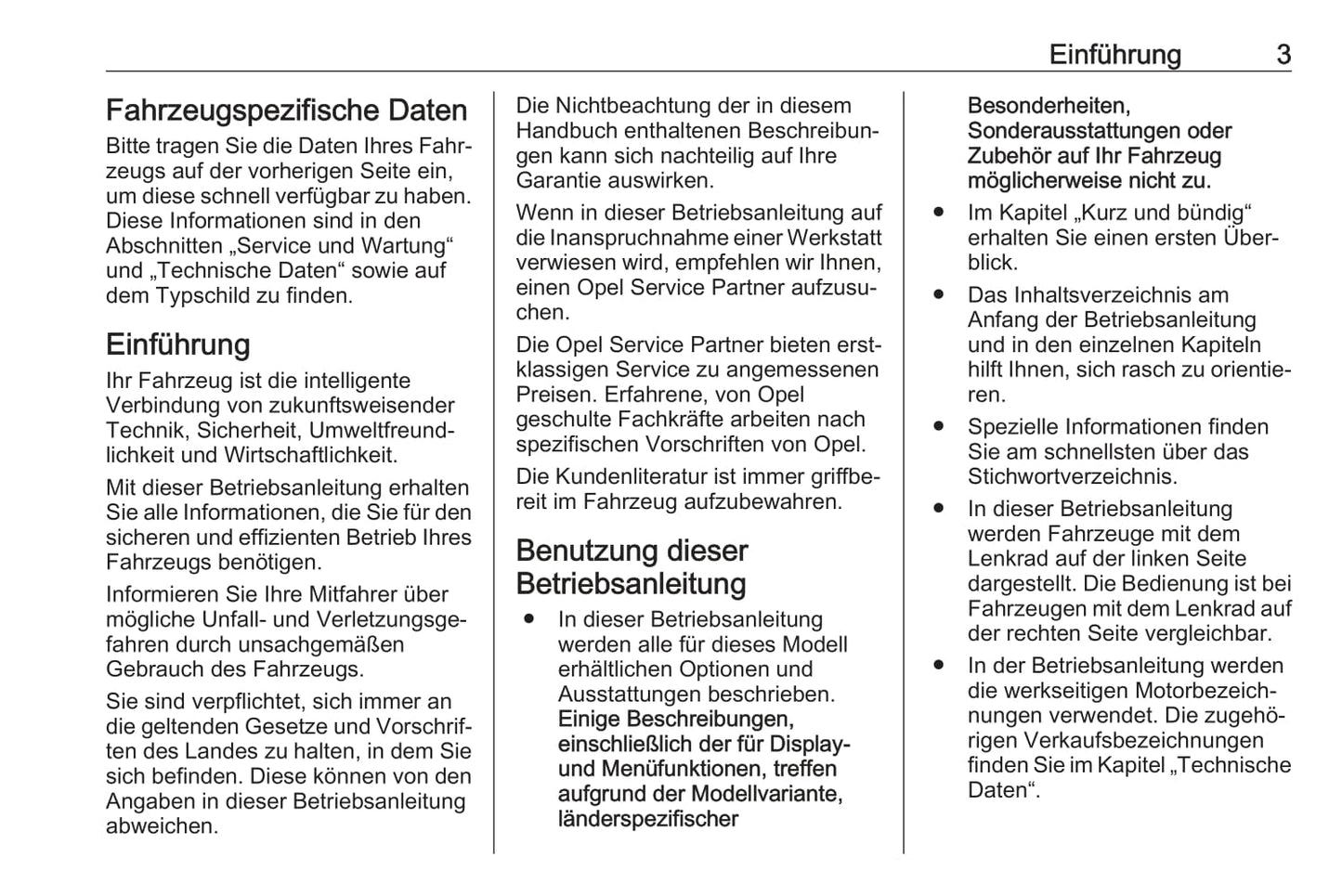 Einführung 3

Fahrzeugspezifische Daten
Bitte tragen Sie die Daten Ihres Fahrzeugs auf der vorherigen Seite ein, um diese schnell verfügbar zu haben. Diese Informationen sind in den Abschnitten „Service und Wartung“ und „Technische Daten“ sowie auf dem Typschild zu finden.

Einführung
Ihr Fahrzeug ist die intelligente Verbindung von zukunftsweisender Technik, Sicherheit, Umweltfreundlichkeit und Wirtschaftlichkeit.

Mit dieser Betriebsanleitung erhalten Sie alle Informationen, die Sie für den sicheren und effizienten Betrieb Ihres Fahrzeugs benötigen.

Informieren Sie Ihre Mitfahrer über mögliche Unfall- und Verletzungsgefahren durch unsachgemäßen Gebrauch des Fahrzeugs.

Sie sind verpflichtet, sich immer an die geltenden Gesetze und Vorschriften des Landes zu halten, in dem Sie sich befinden. Diese können von den Angaben in dieser Betriebsanleitung abweichen.

Die Nichtbeachtung der in diesem Handbuch enthaltenen Beschreibungen kann sich nachteilig auf Ihre Garantie auswirken.

Wenn in dieser Betriebsanleitung auf die Inanspruchnahme einer Werkstatt verwiesen wird, empfehlen wir Ihnen, einen Opel Service Partner aufzusuchen.

Die Opel Service Partner bieten erstklassigen Service zu angemessenen Preisen. Erfahrene, von Opel geschulte Fachkräfte arbeiten nach spezifischen Vorschriften von Opel.

Die Kundenliteratur ist immer griffbereit im Fahrzeug aufzubewahren.

Benutzung dieser Betriebsanleitung
● In dieser Betriebsanleitung werden alle für dieses Modell erhältlichen Optionen und Ausstattungen beschrieben. Einige Beschreibungen, einschließlich der für Display- und Menüfunktionen, treffen aufgrund der Modellvariante, länderspezifischer Besonderheiten, Sonderausstattungen oder Zubehör auf Ihr Fahrzeug möglicherweise nicht zu.
● Im Kapitel „Kurz und bündig“ erhalten Sie einen ersten Überblick.
● Das Inhaltsverzeichnis am Anfang der Betriebsanleitung und in den einzelnen Kapiteln hilft Ihnen, sich rasch zu orientieren.
● Spezielle Informationen finden Sie am schnellsten über das Stichwortverzeichnis.
● In dieser Betriebsanleitung werden Fahrzeuge mit dem Lenkrad auf der linken Seite dargestellt. Die Bedienung ist bei Fahrzeugen mit dem Lenkrad auf der rechten Seite vergleichbar.
● In der Betriebsanleitung werden die werkseitigen Motorbezeichnungen verwendet. Die zugehörigen Verkaufsbezeichnungen finden Sie im Kapitel „Technische Daten“.